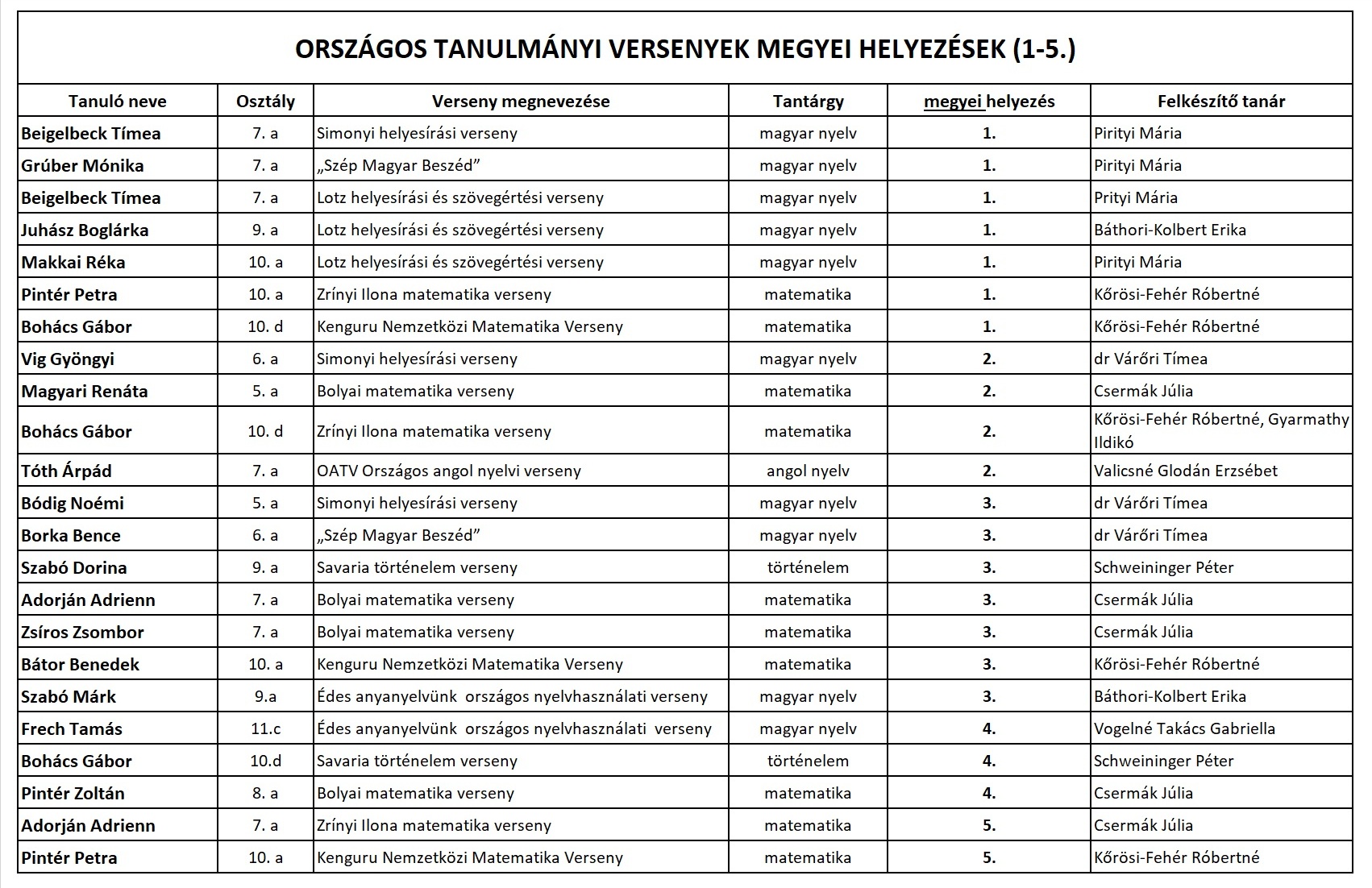 ORSZÁGOS TANULMÁNYI VERSENYEK MEGYEI HELYEZÉSEK (1-5.)

| Tanuló neve | Osztály | Verseny megnevezése | Tantárgy | megyei helyezés | Felkészítő tanár |
|---|---|---|---|---|---|
| Beigelbeck Tímea | 7. a | Simonyi helyesírási verseny | magyar nyelv | 1. | Pirityi Mária |
| Grúber Mónika | 7. a | „Szép Magyar Beszéd” | magyar nyelv | 1. | Pirityi Mária |
| Beigelbeck Tímea | 7. a | Lotz helyesírási és szövegértési verseny | magyar nyelv | 1. | Prityi Mária |
| Juhász Boglárka | 9. a | Lotz helyesírási és szövegértési verseny | magyar nyelv | 1. | Báthori-Kolbert Erika |
| Makkai Réka | 10. a | Lotz helyesírási és szövegértési verseny | magyar nyelv | 1. | Pirityi Mária |
| Pintér Petra | 10. a | Zrínyi Ilona matematika verseny | matematika | 1. | Kőrösi-Fehér Róbertné |
| Bohács Gábor | 10. d | Kenguru Nemzetközi Matematika Verseny | matematika | 1. | Kőrösi-Fehér Róbertné |
| Vig Gyöngyi | 6. a | Simonyi helyesírási verseny | magyar nyelv | 2. | dr Várőri Tímea |
| Magyari Renáta | 5. a | Bolyai matematika verseny | matematika | 2. | Csermák Júlia |
| Bohács Gábor | 10. d | Zrínyi Ilona matematika verseny | matematika | 2. | Kőrösi-Fehér Róbertné, Gyarmathy Ildikó |
| Tóth Árpád | 7. a | OATV Országos angol nyelvi verseny | angol nyelv | 2. | Valicsné Glodán Erzsébet |
| Bódig Noémi | 5. a | Simonyi helyesírási verseny | magyar nyelv | 3. | dr Várőri Tímea |
| Borka Bence | 6. a | „Szép Magyar Beszéd” | magyar nyelv | 3. | dr Várőri Tímea |
| Szabó Dorina | 9. a | Savaria történelem verseny | történelem | 3. | Schweininger Péter |
| Adorján Adrienn | 7. a | Bolyai matematika verseny | matematika | 3. | Csermák Júlia |
| Zsíros Zsombor | 7. a | Bolyai matematika verseny | matematika | 3. | Csermák Júlia |
| Bátor Benedek | 10. a | Kenguru Nemzetközi Matematika Verseny | matematika | 3. | Kőrösi-Fehér Róbertné |
| Szabó Márk | 9.a | Édes anyanyelvünk országos nyelvhasználati verseny | magyar nyelv | 3. | Báthori-Kolbert Erika |
| Frech Tamás | 11.c | Édes anyanyelvünk országos nyelvhasználati verseny | magyar nyelv | 4. | Vogelné Takács Gabriella |
| Bohács Gábor | 10.d | Savaria történelem verseny | történelem | 4. | Schweininger Péter |
| Pintér Zoltán | 8. a | Bolyai matematika verseny | matematika | 4. | Csermák Júlia |
| Adorján Adrienn | 7. a | Zrínyi Ilona matematika verseny | matematika | 5. | Csermák Júlia |
| Pintér Petra | 10. a | Kenguru Nemzetközi Matematika Verseny | matematika | 5. | Kőrösi-Fehér Róbertné |